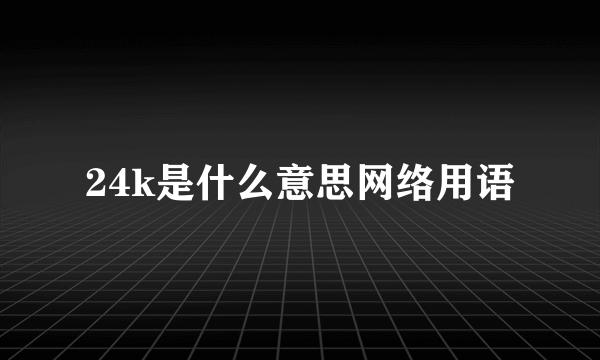 24k是什么意思网络用语